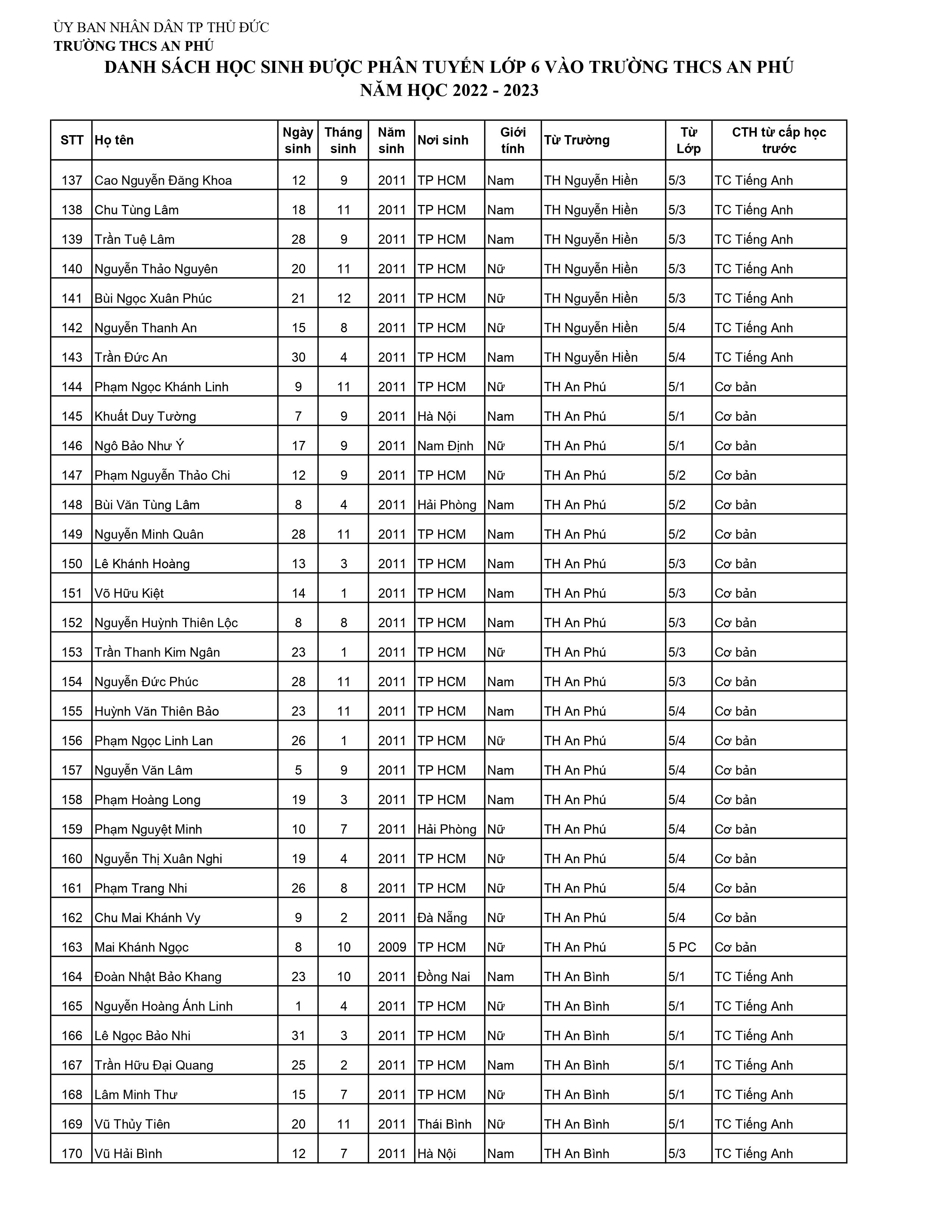 ỦY BAN NHÂN DÂN TP THỦ ĐỨC
TRƯỜNG THCS AN PHÚ

DANH SÁCH HỌC SINH ĐƯỢC PHÂN TUYẾN LỚP 6 VÀO TRƯỜNG THCS AN PHÚ
NĂM HỌC 2022 - 2023

| STT | Họ tên | Ngày sinh | Tháng sinh | Năm sinh | Nơi sinh | Giới tính | Từ Trường | Từ Lớp | CTH từ cấp học trước |
|---|---|---|---|---|---|---|---|---|---|
| 137 | Cao Nguyễn Đăng Khoa | 12 | 9 | 2011 | TP HCM | Nam | TH Nguyễn Hiền | 5/3 | TC Tiếng Anh |
| 138 | Chu Tùng Lâm | 18 | 11 | 2011 | TP HCM | Nam | TH Nguyễn Hiền | 5/3 | TC Tiếng Anh |
| 139 | Trần Tuệ Lâm | 28 | 9 | 2011 | TP HCM | Nam | TH Nguyễn Hiền | 5/3 | TC Tiếng Anh |
| 140 | Nguyễn Thảo Nguyên | 20 | 11 | 2011 | TP HCM | Nữ | TH Nguyễn Hiền | 5/3 | TC Tiếng Anh |
| 141 | Bùi Ngọc Xuân Phúc | 21 | 12 | 2011 | TP HCM | Nữ | TH Nguyễn Hiền | 5/3 | TC Tiếng Anh |
| 142 | Nguyễn Thanh An | 15 | 8 | 2011 | TP HCM | Nữ | TH Nguyễn Hiền | 5/4 | TC Tiếng Anh |
| 143 | Trần Đức An | 30 | 4 | 2011 | TP HCM | Nam | TH Nguyễn Hiền | 5/4 | TC Tiếng Anh |
| 144 | Phạm Ngọc Khánh Linh | 9 | 11 | 2011 | TP HCM | Nữ | TH An Phú | 5/1 | Cơ bản |
| 145 | Khuất Duy Tường | 7 | 9 | 2011 | Hà Nội | Nam | TH An Phú | 5/1 | Cơ bản |
| 146 | Ngô Bảo Như Ý | 17 | 9 | 2011 | Nam Định | Nữ | TH An Phú | 5/1 | Cơ bản |
| 147 | Phạm Nguyễn Thảo Chi | 12 | 9 | 2011 | TP HCM | Nữ | TH An Phú | 5/2 | Cơ bản |
| 148 | Bùi Văn Tùng Lâm | 8 | 4 | 2011 | Hải Phòng | Nam | TH An Phú | 5/2 | Cơ bản |
| 149 | Nguyễn Minh Quân | 28 | 11 | 2011 | TP HCM | Nam | TH An Phú | 5/2 | Cơ bản |
| 150 | Lê Khánh Hoàng | 13 | 3 | 2011 | TP HCM | Nam | TH An Phú | 5/3 | Cơ bản |
| 151 | Võ Hữu Kiệt | 14 | 1 | 2011 | TP HCM | Nam | TH An Phú | 5/3 | Cơ bản |
| 152 | Nguyễn Huỳnh Thiên Lộc | 8 | 8 | 2011 | TP HCM | Nam | TH An Phú | 5/3 | Cơ bản |
| 153 | Trần Thanh Kim Ngân | 23 | 1 | 2011 | TP HCM | Nữ | TH An Phú | 5/3 | Cơ bản |
| 154 | Nguyễn Đức Phúc | 28 | 11 | 2011 | TP HCM | Nam | TH An Phú | 5/3 | Cơ bản |
| 155 | Huỳnh Văn Thiên Bảo | 23 | 11 | 2011 | TP HCM | Nam | TH An Phú | 5/4 | Cơ bản |
| 156 | Phạm Ngọc Linh Lan | 26 | 1 | 2011 | TP HCM | Nữ | TH An Phú | 5/4 | Cơ bản |
| 157 | Nguyễn Văn Lâm | 5 | 9 | 2011 | TP HCM | Nam | TH An Phú | 5/4 | Cơ bản |
| 158 | Phạm Hoàng Long | 19 | 3 | 2011 | TP HCM | Nam | TH An Phú | 5/4 | Cơ bản |
| 159 | Phạm Nguyệt Minh | 10 | 7 | 2011 | Hải Phòng | Nữ | TH An Phú | 5/4 | Cơ bản |
| 160 | Nguyễn Thị Xuân Nghi | 19 | 4 | 2011 | TP HCM | Nữ | TH An Phú | 5/4 | Cơ bản |
| 161 | Phạm Trang Nhi | 26 | 8 | 2011 | TP HCM | Nữ | TH An Phú | 5/4 | Cơ bản |
| 162 | Chu Mai Khánh Vy | 9 | 2 | 2011 | Đà Nẵng | Nữ | TH An Phú | 5/4 | Cơ bản |
| 163 | Mai Khánh Ngọc | 8 | 10 | 2009 | TP HCM | Nữ | TH An Phú | 5 PC | Cơ bản |
| 164 | Đoàn Nhật Bảo Khang | 23 | 10 | 2011 | Đồng Nai | Nam | TH An Bình | 5/1 | TC Tiếng Anh |
| 165 | Nguyễn Hoàng Ánh Linh | 1 | 4 | 2011 | TP HCM | Nữ | TH An Bình | 5/1 | TC Tiếng Anh |
| 166 | Lê Ngọc Bảo Nhi | 31 | 3 | 2011 | TP HCM | Nữ | TH An Bình | 5/1 | TC Tiếng Anh |
| 167 | Trần Hữu Đại Quang | 25 | 2 | 2011 | TP HCM | Nam | TH An Bình | 5/1 | TC Tiếng Anh |
| 168 | Lâm Minh Thư | 15 | 7 | 2011 | TP HCM | Nữ | TH An Bình | 5/1 | TC Tiếng Anh |
| 169 | Vũ Thủy Tiên | 20 | 11 | 2011 | Thái Bình | Nữ | TH An Bình | 5/1 | TC Tiếng Anh |
| 170 | Vũ Hải Bình | 12 | 7 | 2011 | Hà Nội | Nam | TH An Bình | 5/3 | TC Tiếng Anh |